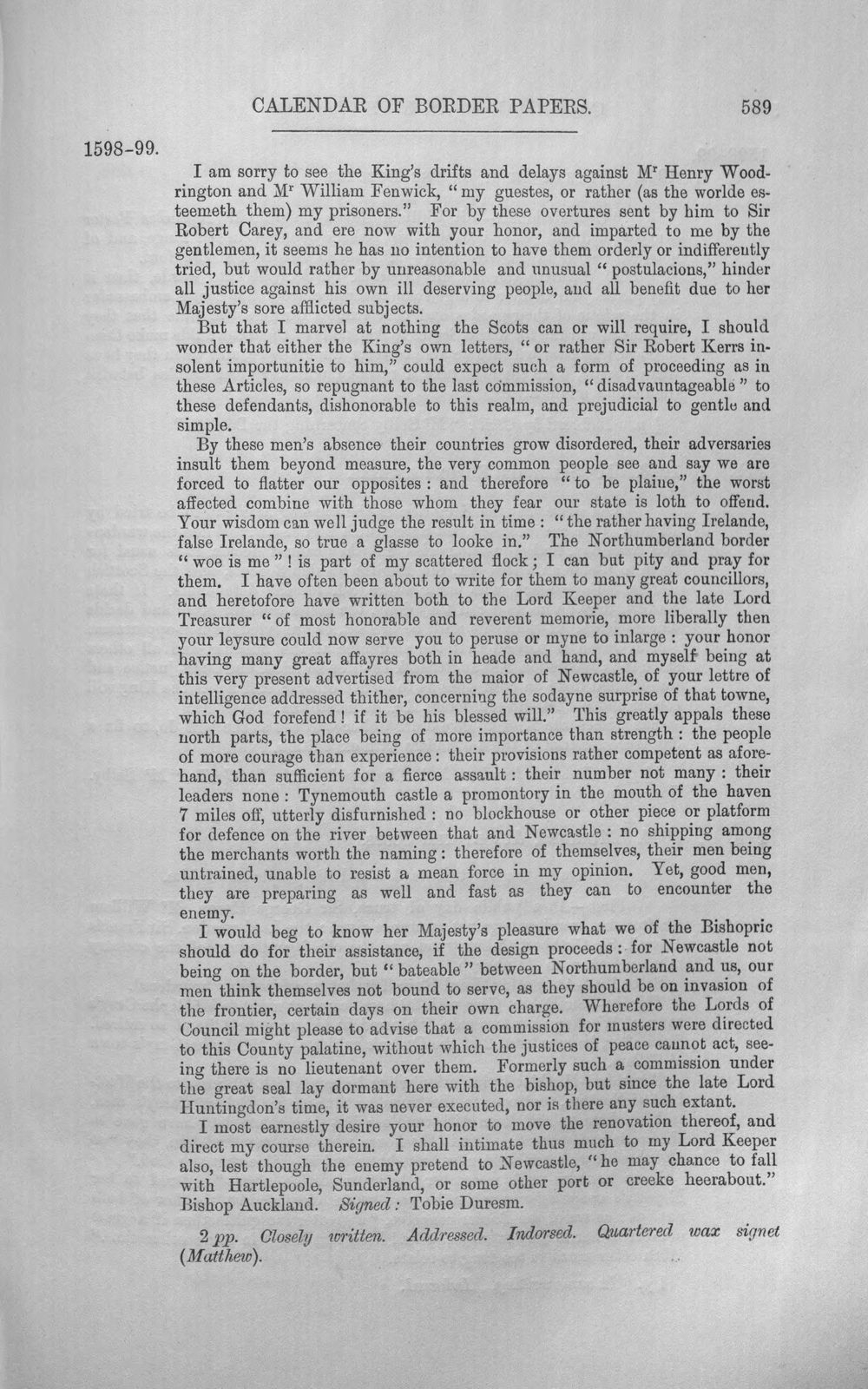 CALENDAR OF BORDER PAPERS. 589

1598-99.

I am sorry to see the King's drifts and delays against M$^{r}$ Henry Woodrington and M$^{r}$ William Fenwick, "my guestes, or rather (as the worlde esteemeth them) my prisoners." For by these overtures sent by him to Sir Robert Carey, and ere now with your honor, and imparted to me by the gentlemen, it seems he has no intention to have them orderly or indifferently tried, but would rather by unreasonable and unusual "postulacions," hinder all justice against his own ill deserving people, and all benefit due to her Majesty's sore afflicted subjects.

But that I marvel at nothing the Scots can or will require, I should wonder that either the King's own letters, "or rather Sir Robert Kerrs insolent importunitie to him," could expect such a form of proceeding as in these Articles, so repugnant to the last commission, "disadvauntageable" to these defendants, dishonorable to this realm, and prejudicial to gentle and simple.

By these men's absence their countries grow disordered, their adversaries insult them beyond measure, the very common people see and say we are forced to flatter our opposites: and therefore "to be plaine," the worst affected combine with those whom they fear our state is loth to offend. Your wisdom can well judge the result in time: "the rather having Irelande, false Irelande, so true a glasse to looke in." The Northumberland border "woe is me"! is part of my scattered flock; I can but pity and pray for them. I have often been about to write for them to many great councillors, and heretofore have written both to the Lord Keeper and the late Lord Treasurer "of most honorable and reverent memorie, more liberally then your leysure could now serve you to peruse or myne to inlarge: your honor having many great affayres both in heade and hand, and myself being at this very present advertised from the maior of Newcastle, of your lettre of intelligence addressed thither, concerning the sodayne surprise of that towne, which God forefend! if it be his blessed will." This greatly appals these north parts, the place being of more importance than strength: the people of more courage than experience: their provisions rather competent as aforehand, than sufficient for a fierce assault: their number not many: their leaders none: Tynemouth castle a promontory in the mouth of the haven 7 miles off, utterly disfurnished: no blockhouse or other piece or platform for defence on the river between that and Newcastle: no shipping among the merchants worth the naming: therefore of themselves, their men being untrained, unable to resist a mean force in my opinion. Yet, good men, they are preparing as well and fast as they can to encounter the enemy.

I would beg to know her Majesty's pleasure what we of the Bishopric should do for their assistance, if the design proceeds: for Newcastle not being on the border, but "bateable" between Northumberland and us, our men think themselves not bound to serve, as they should be on invasion of the frontier, certain days on their own charge. Wherefore the Lords of Council might please to advise that a commission for musters were directed to this County palatine, without which the justices of peace cannot act, seeing there is no lieutenant over them. Formerly such a commission under the great seal lay dormant here with the bishop, but since the late Lord Huntingdon's time, it was never executed, nor is there any such extant.

I most earnestly desire your honor to move the renovation thereof, and direct my course therein. I shall intimate thus much to my Lord Keeper also, lest though the enemy pretend to Newcastle, "he may chance to fall with Hartlepoole, Sunderland, or some other port or creeke heerabout." Bishop Auckland. Signed: Tobie Duresm.

2 pp. Closely written. Addressed. Indorsed. Quartered wax signet (Matthew).